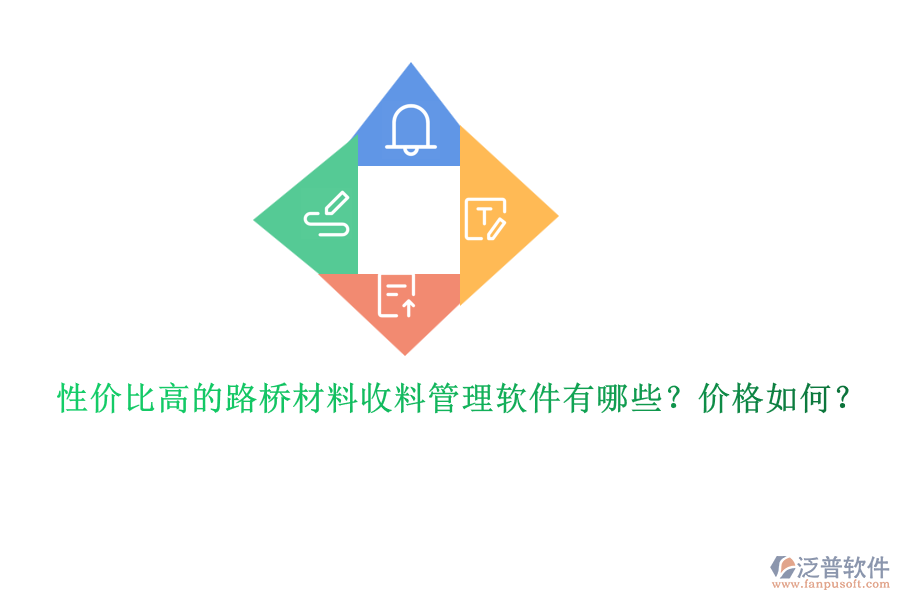 性价比高的路桥材料收料管理软件有哪些？价格如何？

泛普软件
www.fanpusoft.com